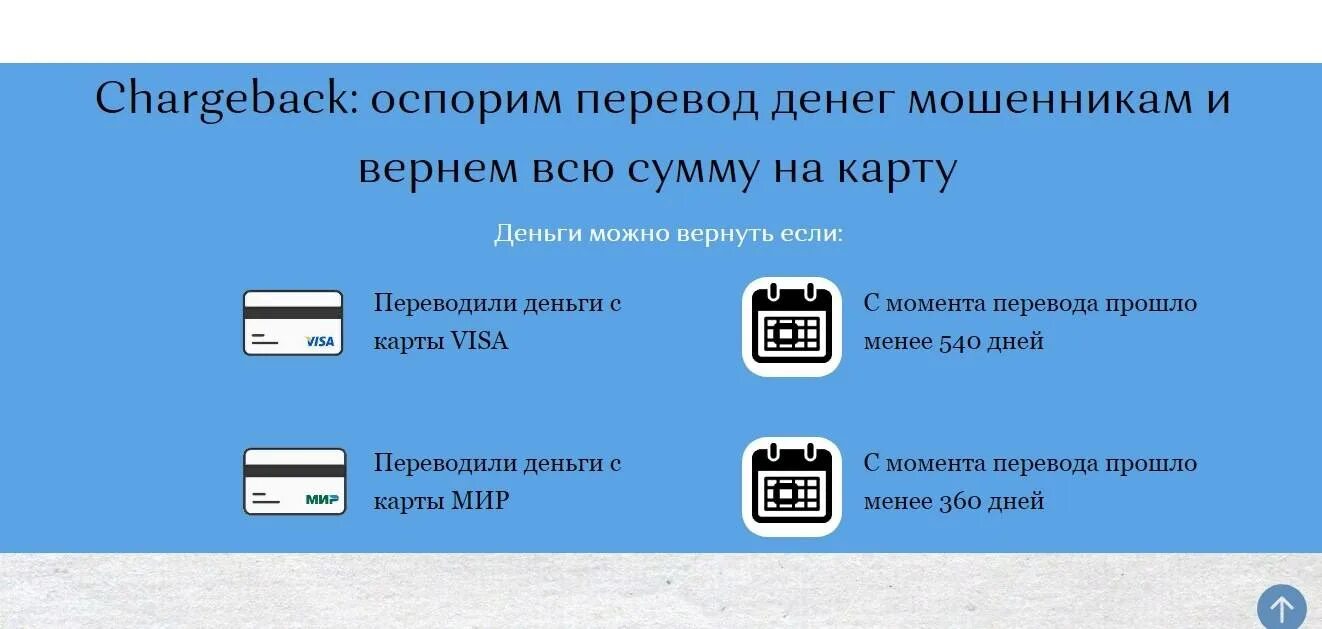 Chargeback: оспорим перевод денег мошенникам и вернем всю сумму на карту

Деньги можно вернуть если:

VISA

Переводили деньги с карты VISA

С момента перевода прошло менее 540 дней

МИР

Переводили деньги с карты МИР

С момента перевода прошло менее 360 дней